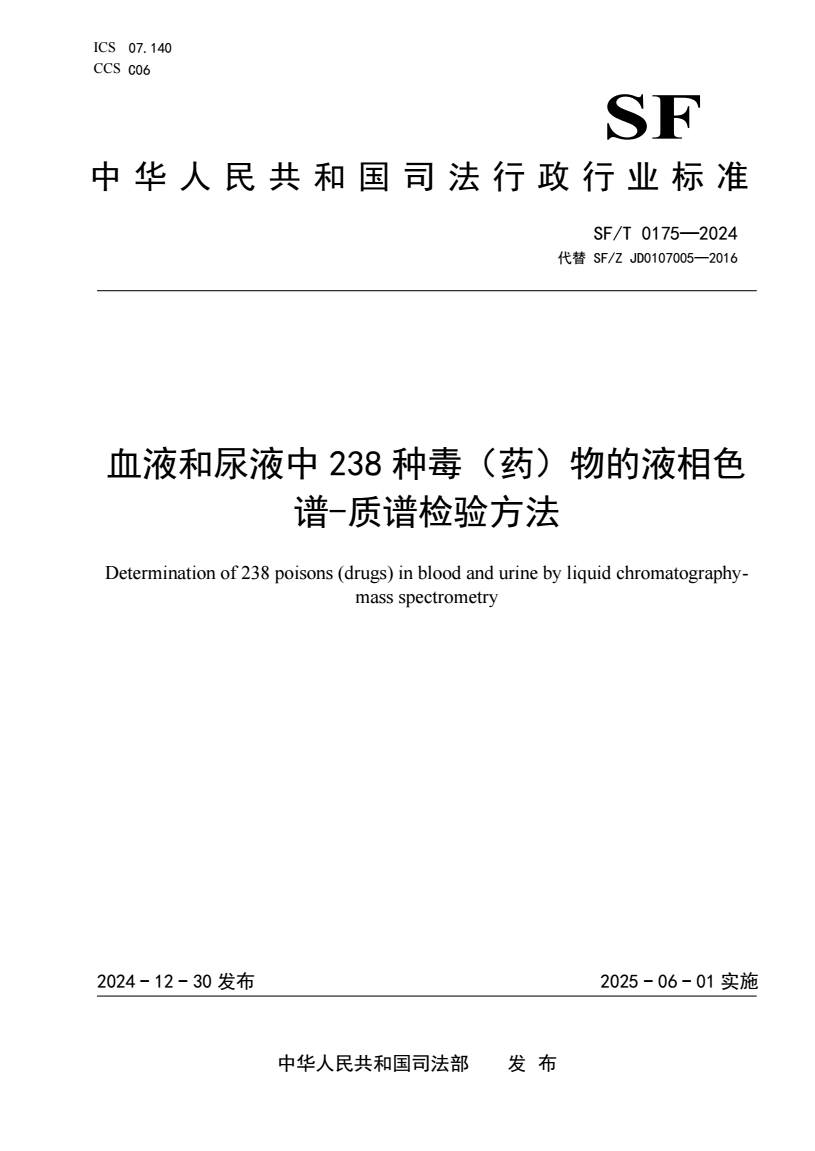 ICS 07.140
CCS C06

SF

中华人民共和国司法行政行业标准

SF/T 0175—2024
代替 SF/Z JD0107005—2016

血液和尿液中 238 种毒（药）物的液相色谱-质谱检验方法

Determination of 238 poisons (drugs) in blood and urine by liquid chromatography-mass spectrometry

2024 - 12 - 30 发布

2025 - 06 - 01 实施

中华人民共和国司法部 发 布